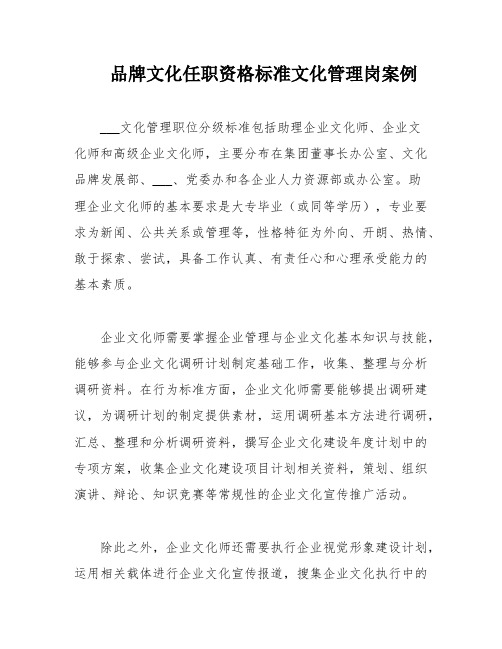 品牌文化任职资格标准文化管理岗案例

___文化管理职位分级标准包括助理企业文化师、企业文化师和高级企业文化师，主要分布在集团董事长办公室、文化品牌发展部、___、党委办和各企业人力资源部或办公室。助理企业文化师的基本要求是大专毕业（或同等学历），专业要求为新闻、公共关系或管理等，性格特征为外向、开朗、热情、敢于探索、尝试，具备工作认真、有责任心和心理承受能力的基本素质。

企业文化师需要掌握企业管理与企业文化基本知识与技能，能够参与企业文化调研计划制定基础工作，收集、整理与分析调研资料。在行为标准方面，企业文化师需要能够提出调研建议，为调研计划的制定提供素材，运用调研基本方法进行调研，汇总、整理和分析调研资料，撰写企业文化建设年度计划中的专项方案，收集企业文化建设项目计划相关资料，策划、组织演讲、辩论、知识竞赛等常规性的企业文化宣传推广活动。

除此之外，企业文化师还需要执行企业视觉形象建设计划，运用相关载体进行企业文化宣传报道，搜集企业文化执行中的